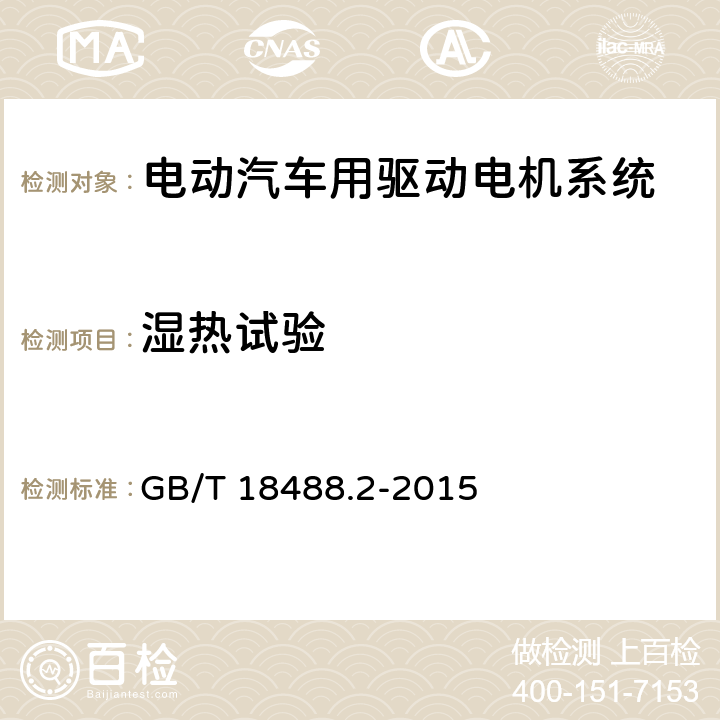 MA CNAS AC ilac-MRA

检测对象： 电动汽车用驱动电机系统

检测项目： 湿热试验

检测标准： GB/T 18488.2-2015

百检
Baijiantest.com

做检测 上百检
400-151-7153